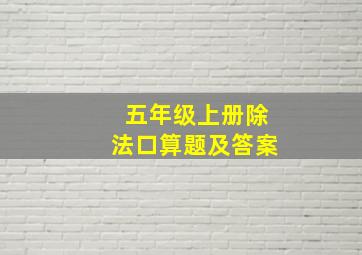 五年级上册除法口算题及答案